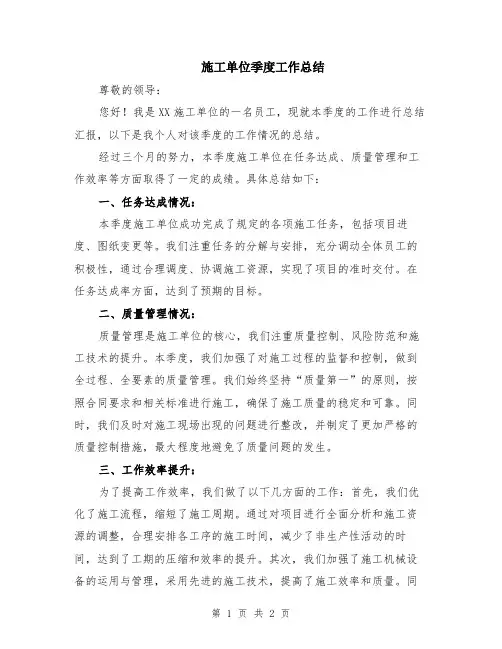 施工单位季度工作总结

尊敬的领导：

您好！我是XX施工单位的一名员工，现就本季度的工作进行总结汇报，以下是我个人对该季度的工作情况的总结。

经过三个月的努力，本季度施工单位在任务达成、质量管理和工作效率等方面取得了一定的成绩。具体总结如下：

一、任务达成情况：

本季度施工单位成功完成了规定的各项施工任务，包括项目进度、图纸变更等。我们注重任务的分解与安排，充分调动全体员工的积极性，通过合理调度、协调施工资源，实现了项目的准时交付。在任务达成率方面，达到了预期的目标。

二、质量管理情况：

质量管理是施工单位的核心，我们注重质量控制、风险防范和施工技术的提升。本季度，我们加强了对施工过程的监督和控制，做到全过程、全要素的质量管理。我们始终坚持“质量第一”的原则，按照合同要求和相关标准进行施工，确保了施工质量的稳定和可靠。同时，我们及时对施工现场出现的问题进行整改，并制定了更加严格的质量控制措施，最大程度地避免了质量问题的发生。

三、工作效率提升：

为了提高工作效率，我们做了以下几方面的工作：首先，我们优化了施工流程，缩短了施工周期。通过对项目进行全面分析和施工资源的调整，合理安排各工序的施工时间，减少了非生产性活动的时间，达到了工期的压缩和效率的提升。其次，我们加强了施工机械设备的运用与管理，采用先进的施工技术，提高了施工效率和质量。同

第 1 页 共 2 页